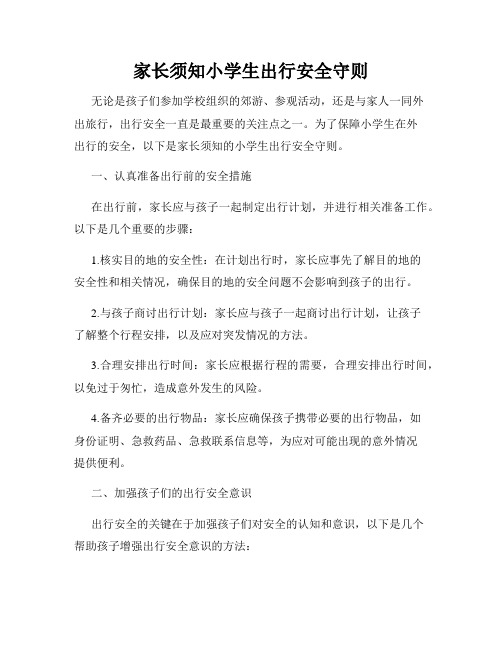 家长须知小学生出行安全守则

无论是孩子们参加学校组织的郊游、参观活动，还是与家人一同外出旅行，出行安全一直是最重要的关注点之一。为了保障小学生在外出行的安全，以下是家长须知的小学生出行安全守则。

一、认真准备出行前的安全措施

在出行前，家长应与孩子一起制定出行计划，并进行相关准备工作。以下是几个重要的步骤：

1.核实目的地的安全性：在计划出行时，家长应事先了解目的地的安全性和相关情况，确保目的地的安全问题不会影响到孩子的出行。

2.与孩子商讨出行计划：家长应与孩子一起商讨出行计划，让孩子了解整个行程安排，以及应对突发情况的方法。

3.合理安排出行时间：家长应根据行程的需要，合理安排出行时间，以免过于匆忙，造成意外发生的风险。

4.备齐必要的出行物品：家长应确保孩子携带必要的出行物品，如身份证明、急救药品、急救联系信息等，为应对可能出现的意外情况提供便利。

二、加强孩子们的出行安全意识

出行安全的关键在于加强孩子们对安全的认知和意识，以下是几个帮助孩子增强出行安全意识的方法：